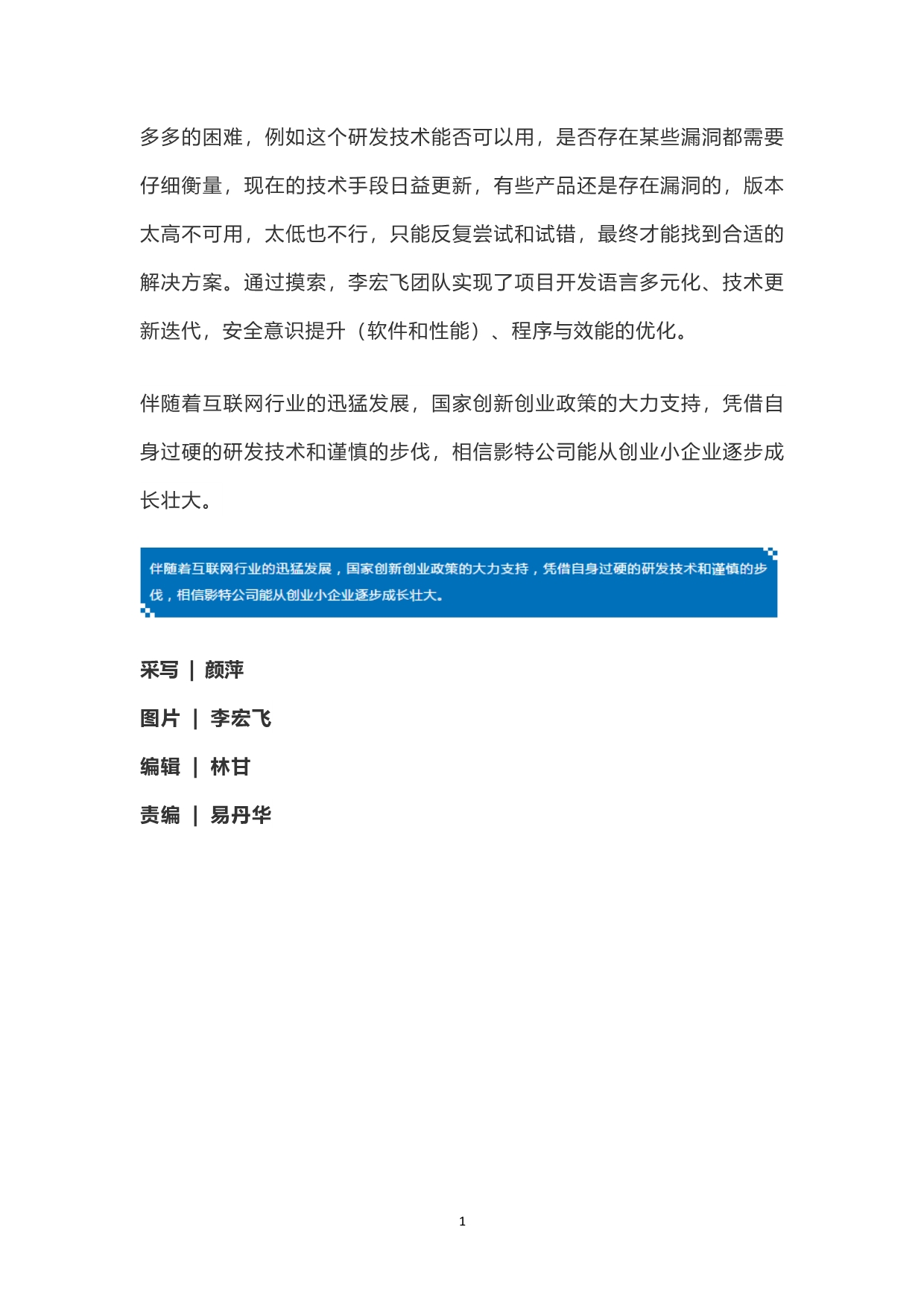 多多的困难，例如这个研发技术能否可以用，是否存在某些漏洞都需要仔细衡量，现在的技术手段日益更新，有些产品还是存在漏洞的，版本太高不可用，太低也不行，只能反复尝试和试错，最终才能找到合适的解决方案。通过摸索，李宏飞团队实现了项目开发语言多元化、技术更新迭代，安全意识提升（软件和性能）、程序与效能的优化。

伴随着互联网行业的迅猛发展，国家创新创业政策的大力支持，凭借自身过硬的研发技术和谨慎的步伐，相信影特公司能从创业小企业逐步成长壮大。

伴随着互联网行业的迅猛发展，国家创新创业政策的大力支持，凭借自身过硬的研发技术和谨慎的步伐，相信影特公司能从创业小企业逐步成长壮大。

采写 ｜ 颜萍

图片 ｜ 李宏飞

编辑 ｜ 林甘

责编 ｜ 易丹华

1